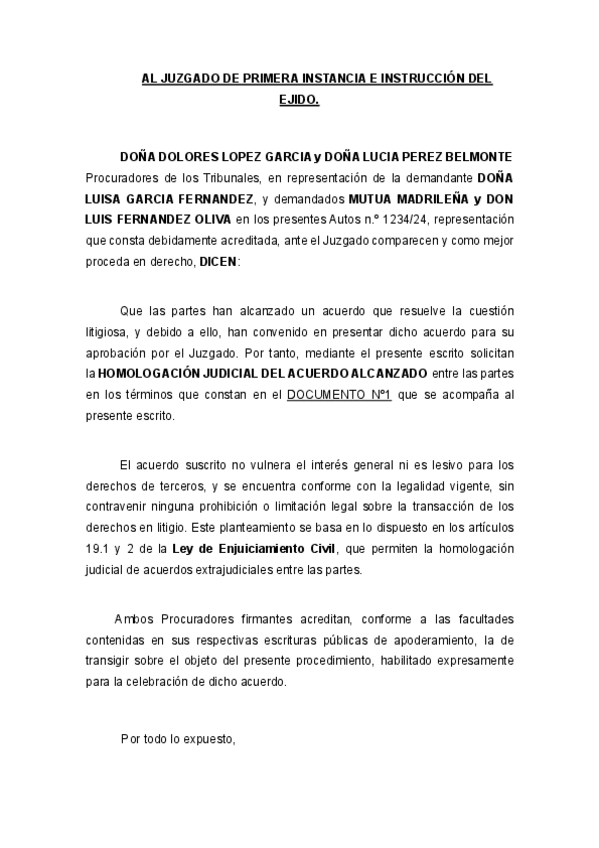 AL JUZGADO DE PRIMERA INSTANCIA E INSTRUCCIÓN DEL EJIDO.

DOÑA DOLORES LOPEZ GARCIA y DOÑA LUCIA PEREZ BELMONTE Procuradores de los Tribunales, en representación de la demandante DOÑA LUISA GARCIA FERNANDEZ, y demandados MUTUA MADRILEÑA y DON LUIS FERNANDEZ OLIVA en los presentes Autos n.º 1234/24, representación que consta debidamente acreditada, ante el Juzgado comparecen y como mejor proceda en derecho, DICEN:

Que las partes han alcanzado un acuerdo que resuelve la cuestión litigiosa, y debido a ello, han convenido en presentar dicho acuerdo para su aprobación por el Juzgado. Por tanto, mediante el presente escrito solicitan la HOMOLOGACIÓN JUDICIAL DEL ACUERDO ALCANZADO entre las partes en los términos que constan en el DOCUMENTO Nº1 que se acompaña al presente escrito.

El acuerdo suscrito no vulnera el interés general ni es lesivo para los derechos de terceros, y se encuentra conforme con la legalidad vigente, sin contravenir ninguna prohibición o limitación legal sobre la transacción de los derechos en litigio. Este planteamiento se basa en lo dispuesto en los artículos 19.1 y 2 de la Ley de Enjuiciamiento Civil, que permiten la homologación judicial de acuerdos extrajudiciales entre las partes.

Ambos Procuradores firmantes acreditan, conforme a las facultades contenidas en sus respectivas escrituras públicas de apoderamiento, la de transigir sobre el objeto del presente procedimiento, habilitado expresamente para la celebración de dicho acuerdo.

Por todo lo expuesto,